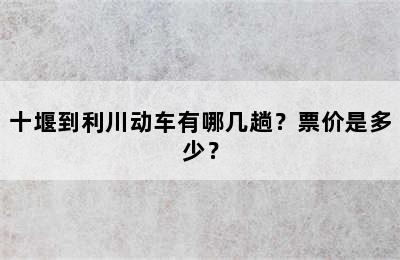 十堰到利川动车有哪几趟？票价是多少？